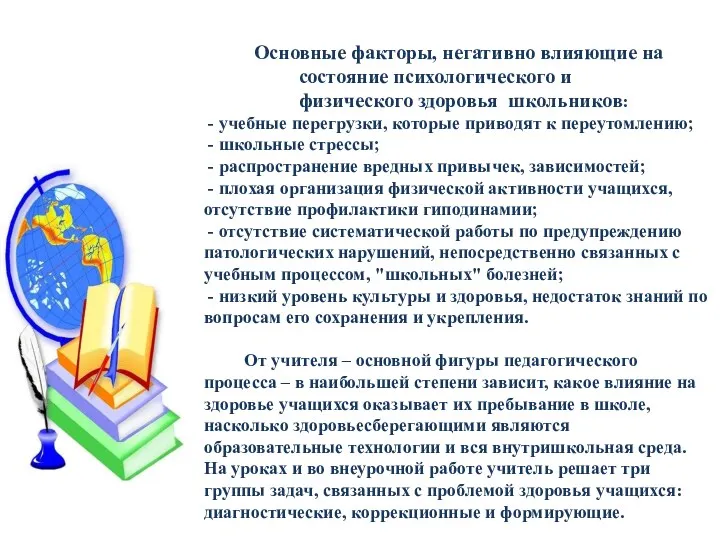 Основные факторы, негативно влияющие на состояние психологического и физического здоровья школьников:

- учебные перегрузки, которые приводят к переутомлению;
- школьные стрессы;
- распространение вредных привычек, зависимостей;
- плохая организация физической активности учащихся, отсутствие профилактики гиподинамии;
- отсутствие систематической работы по предупреждению патологических нарушений, непосредственно связанных с учебным процессом, "школьных" болезней;
- низкий уровень культуры и здоровья, недостаток знаний по вопросам его сохранения и укрепления.

От учителя – основной фигуры педагогического процесса – в наибольшей степени зависит, какое влияние на здоровье учащихся оказывает их пребывание в школе, насколько здоровьесберегающими являются образовательные технологии и вся внутришкольная среда. На уроках и во внеурочной работе учитель решает три группы задач, связанных с проблемой здоровья учащихся: диагностические, коррекционные и формирующие.